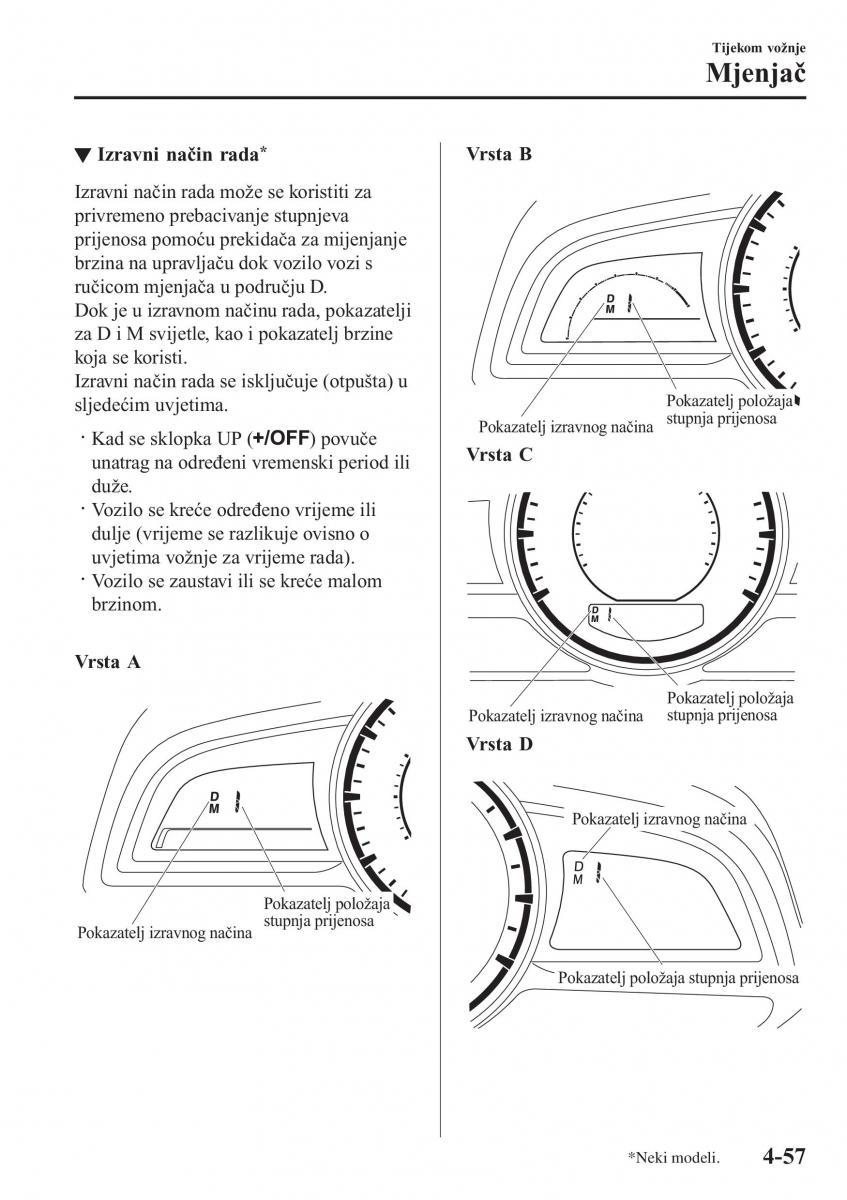 Tijekom vožnje
Mjenjač

▼ Izravni način rada*

Izravni način rada može se koristiti za privremeno prebacivanje stupnjeva prijenosa pomoću prekidača za mijenjanje brzina na upravljaču dok vozilo vozi s ručicom mjenjača u području D.
Dok je u izravnom načinu rada, pokazatelji za D i M svijetle, kao i pokazatelj brzine koja se koristi.
Izravni način rada se isključuje (otpušta) u sljedećim uvjetima.

· Kad se sklopka UP (+/OFF) povuče unatrag na određeni vremenski period ili duže.
· Vozilo se kreće određeno vrijeme ili dulje (vrijeme se razlikuje ovisno o uvjetima vožnje za vrijeme rada).
· Vozilo se zaustavi ili se kreće malom brzinom.

Vrsta A

D
M

Pokazatelj izravnog načina
Pokazatelj položaja stupnja prijenosa

Vrsta B

D
M

Pokazatelj izravnog načina
Pokazatelj položaja stupnja prijenosa

Vrsta C

D
M

Pokazatelj izravnog načina
Pokazatelj položaja stupnja prijenosa

Vrsta D

Pokazatelj izravnog načina

D
M

Pokazatelj položaja stupnja prijenosa

*Neki modeli.
4-57